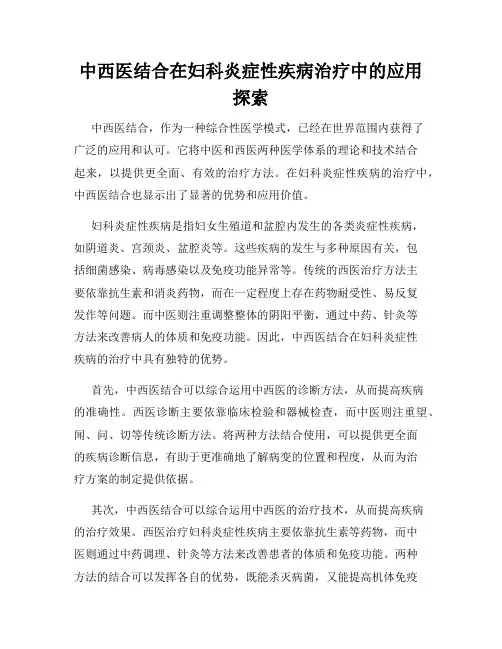 中西医结合在妇科炎症性疾病治疗中的应用探索

中西医结合，作为一种综合性医学模式，已经在世界范围内获得了广泛的应用和认可。它将中医和西医两种医学体系的理论和技术结合起来，以提供更全面、有效的治疗方法。在妇科炎症性疾病的治疗中，中西医结合也显示出了显著的优势和应用价值。

妇科炎症性疾病是指妇女生殖道和盆腔内发生的各类炎症性疾病，如阴道炎、宫颈炎、盆腔炎等。这些疾病的发生与多种原因有关，包括细菌感染、病毒感染以及免疫功能异常等。传统的西医治疗方法主要依靠抗生素和消炎药物，而在一定程度上存在药物耐受性、易反复发作等问题。而中医则注重调整整体的阴阳平衡，通过中药、针灸等方法来改善病人的体质和免疫功能。因此，中西医结合在妇科炎症性疾病的治疗中具有独特的优势。

首先，中西医结合可以综合运用中西医的诊断方法，从而提高疾病的准确性。西医诊断主要依靠临床检验和器械检查，而中医则注重望、闻、问、切等传统诊断方法。将两种方法结合使用，可以提供更全面的疾病诊断信息，有助于更准确地了解病变的位置和程度，从而为治疗方案的制定提供依据。

其次，中西医结合可以综合运用中西医的治疗技术，从而提高疾病的治疗效果。西医治疗妇科炎症性疾病主要依靠抗生素等药物，而中医则通过中药调理、针灸等方法来改善患者的体质和免疫功能。两种方法的结合可以发挥各自的优势，既能杀灭病菌，又能提高机体免疫